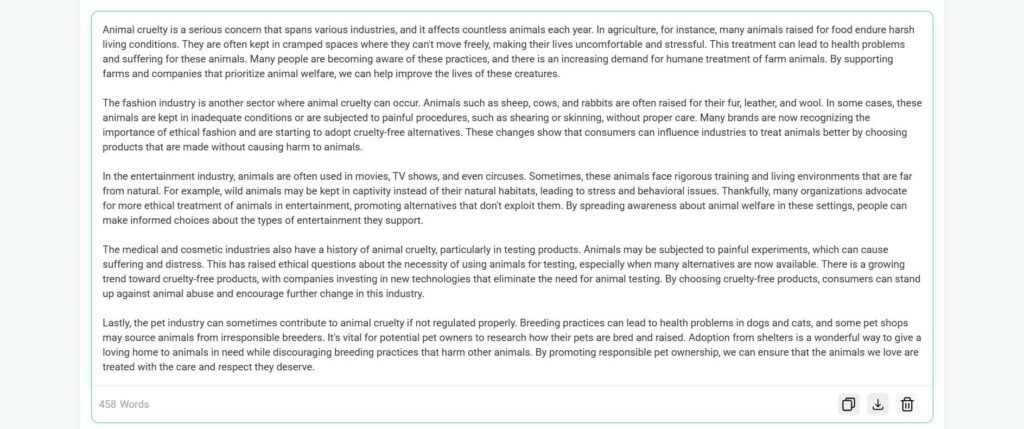 Animal cruelty is a serious concern that spans various industries, and it affects countless animals each year. In agriculture, for instance, many animals raised for food endure harsh living conditions. They are often kept in cramped spaces where they can't move freely, making their lives uncomfortable and stressful. This treatment can lead to health problems and suffering for these animals. Many people are becoming aware of these practices, and there is an increasing demand for humane treatment of farm animals. By supporting farms and companies that prioritize animal welfare, we can help improve the lives of these creatures.

The fashion industry is another sector where animal cruelty can occur. Animals such as sheep, cows, and rabbits are often raised for their fur, leather, and wool. In some cases, these animals are kept in inadequate conditions or are subjected to painful procedures, such as shearing or skinning, without proper care. Many brands are now recognizing the importance of ethical fashion and are starting to adopt cruelty-free alternatives. These changes show that consumers can influence industries to treat animals better by choosing products that are made without causing harm to animals.

In the entertainment industry, animals are often used in movies, TV shows, and even circuses. Sometimes, these animals face rigorous training and living environments that are far from natural. For example, wild animals may be kept in captivity instead of their natural habitats, leading to stress and behavioral issues. Thankfully, many organizations advocate for more ethical treatment of animals in entertainment, promoting alternatives that don't exploit them. By spreading awareness about animal welfare in these settings, people can make informed choices about the types of entertainment they support.

The medical and cosmetic industries also have a history of animal cruelty, particularly in testing products. Animals may be subjected to painful experiments, which can cause suffering and distress. This has raised ethical questions about the necessity of using animals for testing, especially when many alternatives are now available. There is a growing trend toward cruelty-free products, with companies investing in new technologies that eliminate the need for animal testing. By choosing cruelty-free products, consumers can stand up against animal abuse and encourage further change in this industry.

Lastly, the pet industry can sometimes contribute to animal cruelty if not regulated properly. Breeding practices can lead to health problems in dogs and cats, and some pet shops may source animals from irresponsible breeders. It's vital for potential pet owners to research how their pets are bred and raised. Adoption from shelters is a wonderful way to give a loving home to animals in need while discouraging breeding practices that harm other animals. By promoting responsible pet ownership, we can ensure that the animals we love are treated with the care and respect they deserve.

458 Words